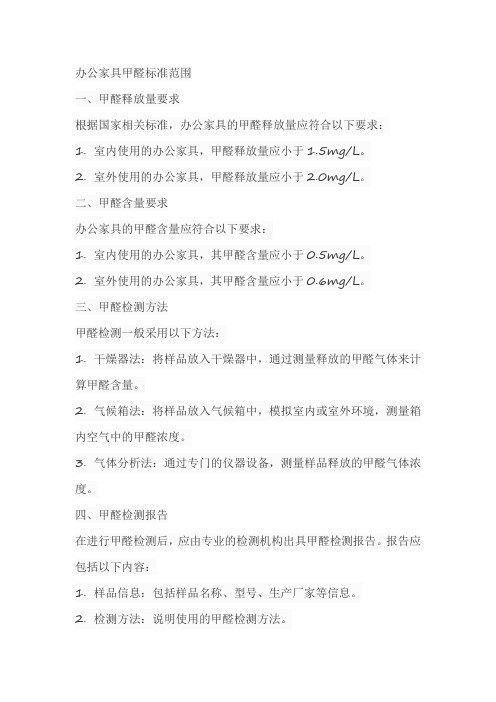 办公家具甲醛标准范围

一、甲醛释放量要求

根据国家相关标准，办公家具的甲醛释放量应符合以下要求：

1. 室内使用的办公家具，甲醛释放量应小于 1.5mg/L。

2. 室外使用的办公家具，甲醛释放量应小于 2.0mg/L。

二、甲醛含量要求

办公家具的甲醛含量应符合以下要求：

1. 室内使用的办公家具，其甲醛含量应小于 0.5mg/L。

2. 室外使用的办公家具，其甲醛含量应小于 0.6mg/L。

三、甲醛检测方法

甲醛检测一般采用以下方法：

1. 干燥器法：将样品放入干燥器中，通过测量释放的甲醛气体来计算甲醛含量。

2. 气候箱法：将样品放入气候箱中，模拟室内或室外环境，测量箱内空气中的甲醛浓度。

3. 气体分析法：通过专门的仪器设备，测量样品释放的甲醛气体浓度。

四、甲醛检测报告

在进行甲醛检测后，应由专业的检测机构出具甲醛检测报告。报告应包括以下内容：

1. 样品信息：包括样品名称、型号、生产厂家等信息。

2. 检测方法：说明使用的甲醛检测方法。